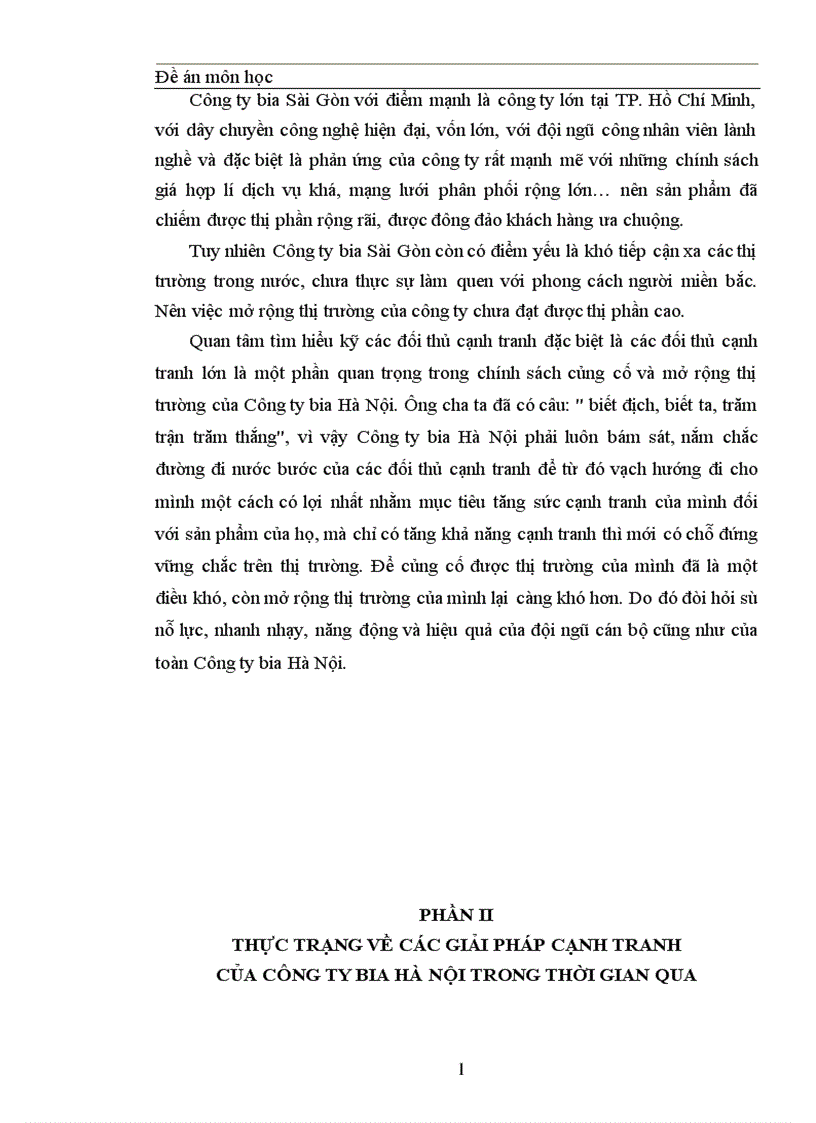 Đề án môn học

Công ty bia Sài Gòn với điểm mạnh là công ty lớn tại TP. Hồ Chí Minh, với dây chuyền công nghệ hiện đại, vốn lớn, với đội ngũ công nhân viên lành nghề và đặc biệt là phản ứng của công ty rất mạnh mẽ với những chính sách giá hợp lí dịch vụ khá, mạng lưới phân phối rộng lớn… nên sản phẩm đã chiếm được thị phần rộng rãi, được đông đảo khách hàng ưa chuộng.

Tuy nhiên Công ty bia Sài Gòn còn có điểm yếu là khó tiếp cận xa các thị trường trong nước, chưa thực sự làm quen với phong cách người miền bắc. Nên việc mở rộng thị trường của công ty chưa đạt được thị phần cao.

Quan tâm tìm hiểu kỹ các đối thủ cạnh tranh đặc biệt là các đối thủ cạnh tranh lớn là một phần quan trọng trong chính sách củng cố và mở rộng thị trường của Công ty bia Hà Nội. Ông cha ta đã có câu: " biết địch, biết ta, trăm trận trăm thắng", vì vậy Công ty bia Hà Nội phải luôn bám sát, nắm chắc đường đi nước bước của các đối thủ cạnh tranh để từ đó vạch hướng đi cho mình một cách có lợi nhất nhằm mục tiêu tăng sức cạnh tranh của mình đối với sản phẩm của họ, mà chỉ có tăng khả năng cạnh tranh thì mới có chỗ đứng vững chắc trên thị trường. Để củng cố được thị trường của mình đã là một điều khó, còn mở rộng thị trường của mình lại càng khó hơn. Do đó đòi hỏi sù nỗ lực, nhanh nhạy, năng động và hiệu quả của đội ngũ cán bộ cũng như của toàn Công ty bia Hà Nội.

PHẦN II
THỰC TRẠNG VỀ CÁC GIẢI PHÁP CẠNH TRANH
CỦA CÔNG TY BIA HÀ NỘI TRONG THỜI GIAN QUA

1